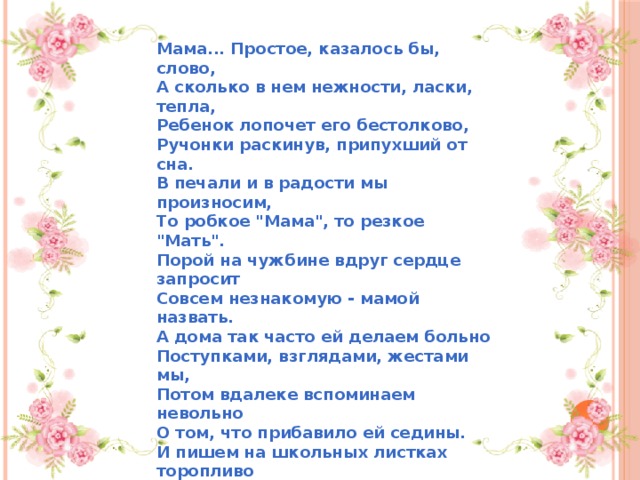 Мама... Простое, казалось бы, слово,
А сколько в нем нежности, ласки, тепла,
Ребенок лопочет его бестолково,
Ручонки раскинув, припухший от сна.
В печали и в радости мы произносим,
То робкое "Мама", то резкое "Мать".
Порой на чужбине вдруг сердце запросит
Совсем незнакомую - мамой назвать.
А дома так часто ей делаем больно
Поступками, взглядами, жестами мы,
Потом вдалеке вспоминаем невольно
О том, что прибавило ей седины.
И пишем на школьных листках торопливо